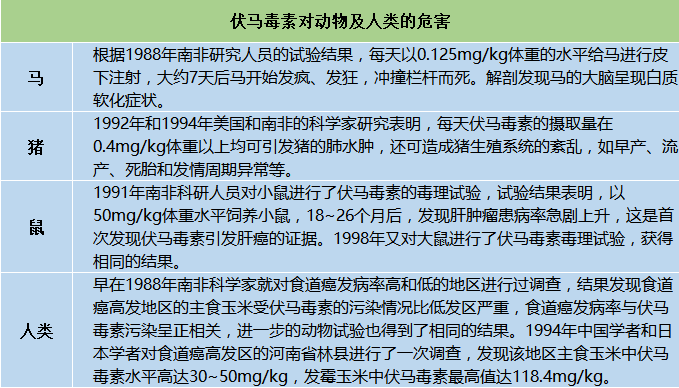 | 伏马毒素对动物及人类的危害 | |
|---|---|
| 马 | 根据1988年南非研究人员的试验结果，每天以0.125mg/kg体重的水平给马进行皮下注射，大约7天后马开始发疯、发狂，冲撞栏杆而死。解剖发现马的大脑呈现白质软化症状。 |
| 猪 | 1992年和1994年美国和南非的科学家研究表明，每天伏马毒素的摄取量在0.4mg/kg体重以上均可引发猪的肺水肿，还可造成猪生殖系统的紊乱，如早产、流产、死胎和发情周期异常等。 |
| 鼠 | 1991年南非科研人员对小鼠进行了伏马毒素的毒理试验，试验结果表明，以50mg/kg体重水平饲养小鼠，18~26个月后，发现肝肿瘤患病率急剧上升，这是首次发现伏马毒素引发肝癌的证据。1998年又对大鼠进行了伏马毒素毒理试验，获得相同的结果。 |
| 人类 | 早在1988年南非科学家就对食道癌发病率高和低的地区进行过调查，结果发现食道癌高发地区的主食玉米受伏马毒素的污染情况比低发区严重，食道癌发病率与伏马毒素污染呈正相关，进一步的动物试验也得到了相同的结果。1994年中国学者和日本学者对食道癌高发区的河南省林县进行了一次调查，发现该地区主食玉米中伏马毒素水平高达30~50mg/kg，发霉玉米中伏马毒素最高值达118.4mg/kg。 |